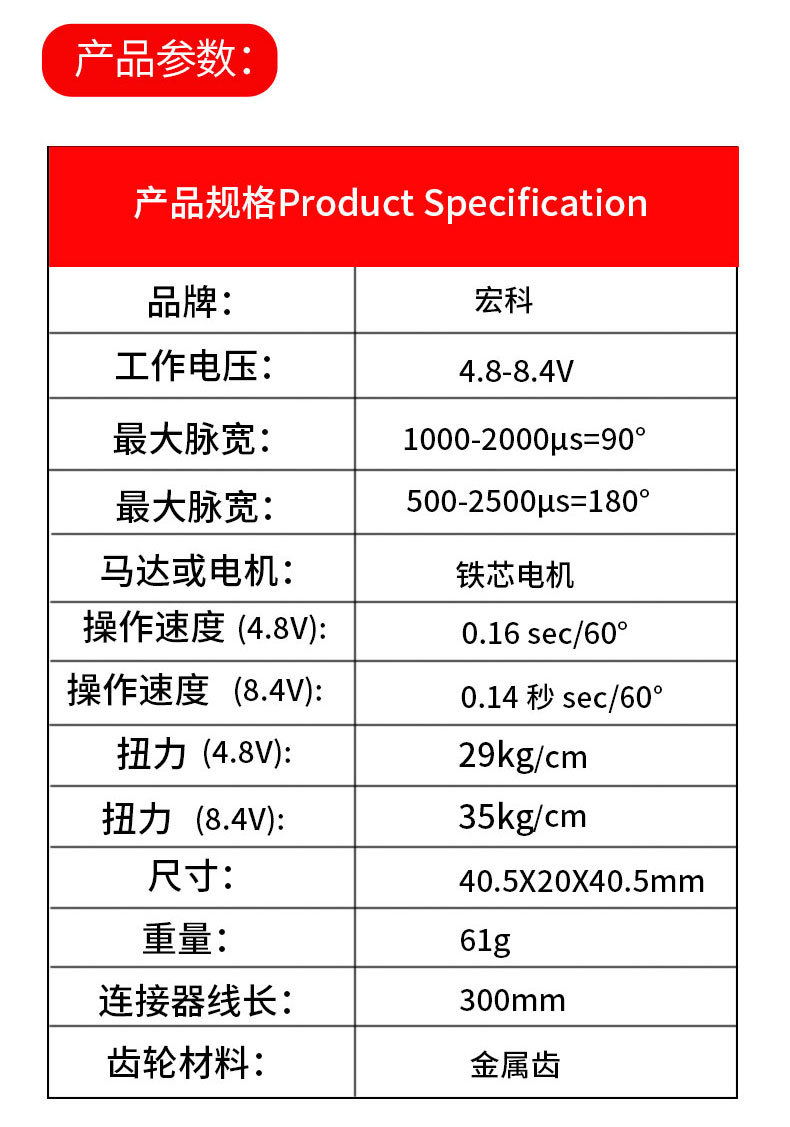 产品参数:

| 产品规格Product Specification | |
|---|---|
| 品牌: | 宏科 |
| 工作电压: | 4.8-8.4V |
| 最大脉宽: | 1000-2000μs=90° |
| 最大脉宽: | 500-2500μs=180° |
| 马达或电机: | 铁芯电机 |
| 操作速度 (4.8V): | 0.16 sec/60° |
| 操作速度 (8.4V): | 0.14 秒 sec/60° |
| 扭力 (4.8V): | 29kg/cm |
| 扭力 (8.4V): | 35kg/cm |
| 尺寸: | 40.5X20X40.5mm |
| 重量: | 61g |
| 连接器线长: | 300mm |
| 齿轮材料: | 金属齿 |